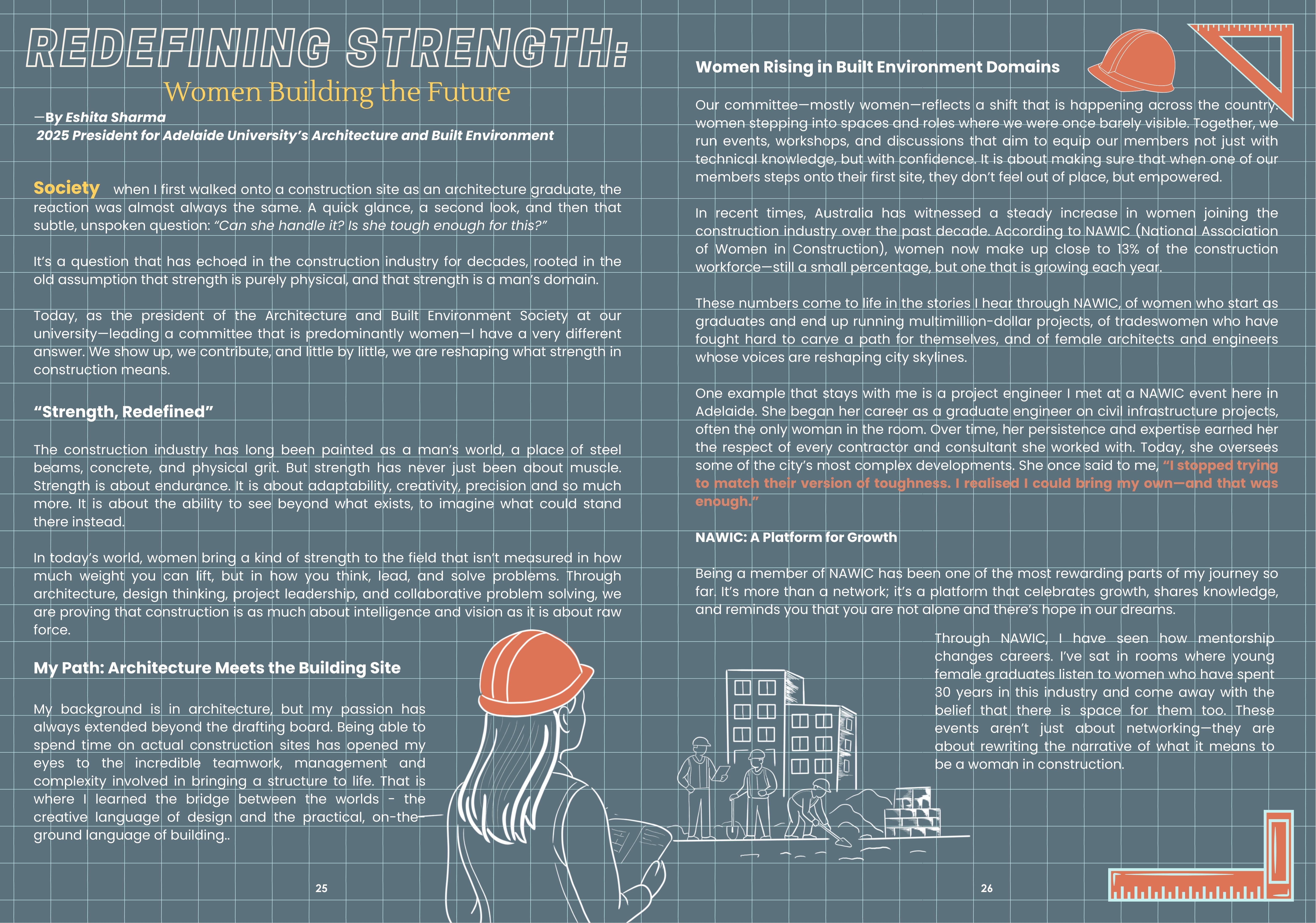 REDEFINING STRENGTH:

Women Building the Future

—By Eshita Sharma
2025 President for Adelaide University's Architecture and Built Environment

Society when I first walked onto a construction site as an architecture graduate, the reaction was almost always the same. A quick glance, a second look, and then that subtle, unspoken question: "Can she handle it? Is she tough enough for this?"

It's a question that has echoed in the construction industry for decades, rooted in the old assumption that strength is purely physical, and that strength is a man's domain.

Today, as the president of the Architecture and Built Environment Society at our university—leading a committee that is predominantly women—I have a very different answer. We show up, we contribute, and little by little, we are reshaping what strength in construction means.

"Strength, Redefined"

The construction industry has long been painted as a man's world, a place of steel beams, concrete, and physical grit. But strength has never just been about muscle. Strength is about endurance. It is about adaptability, creativity, precision and so much more. It is about the ability to see beyond what exists, to imagine what could stand there instead.

In today's world, women bring a kind of strength to the field that isn't measured in how much weight you can lift, but in how you think, lead, and solve problems. Through architecture, design thinking, project leadership, and collaborative problem solving, we are proving that construction is as much about intelligence and vision as it is about raw force.

My Path: Architecture Meets the Building Site

My background is in architecture, but my passion has always extended beyond the drafting board. Being able to spend time on actual construction sites has opened my eyes to the incredible teamwork, management and complexity involved in bringing a structure to life. That is where I learned the bridge between the worlds - the creative language of design and the practical, on-the-ground language of building..

25

Women Rising in Built Environment Domains

Our committee—mostly women—reflects a shift that is happening across the country: women stepping into spaces and roles where we were once barely visible. Together, we run events, workshops, and discussions that aim to equip our members not just with technical knowledge, but with confidence. It is about making sure that when one of our members steps onto their first site, they don't feel out of place, but empowered.

In recent times, Australia has witnessed a steady increase in women joining the construction industry over the past decade. According to NAWIC (National Association of Women in Construction), women now make up close to 13% of the construction workforce—still a small percentage, but one that is growing each year.

These numbers come to life in the stories I hear through NAWIC, of women who start as graduates and end up running multimillion-dollar projects, of tradeswomen who have fought hard to carve a path for themselves, and of female architects and engineers whose voices are reshaping city skylines.

One example that stays with me is a project engineer I met at a NAWIC event here in Adelaide. She began her career as a graduate engineer on civil infrastructure projects, often the only woman in the room. Over time, her persistence and expertise earned her the respect of every contractor and consultant she worked with. Today, she oversees some of the city's most complex developments. She once said to me, "I stopped trying to match their version of toughness. I realised I could bring my own—and that was enough."

NAWIC: A Platform for Growth

Being a member of NAWIC has been one of the most rewarding parts of my journey so far. It's more than a network; it's a platform that celebrates growth, shares knowledge, and reminds you that you are not alone and there's hope in our dreams.

Through NAWIC, I have seen how mentorship changes careers. I've sat in rooms where young female graduates listen to women who have spent 30 years in this industry and come away with the belief that there is space for them too. These events aren't just about networking—they are about rewriting the narrative of what it means to be a woman in construction.

26